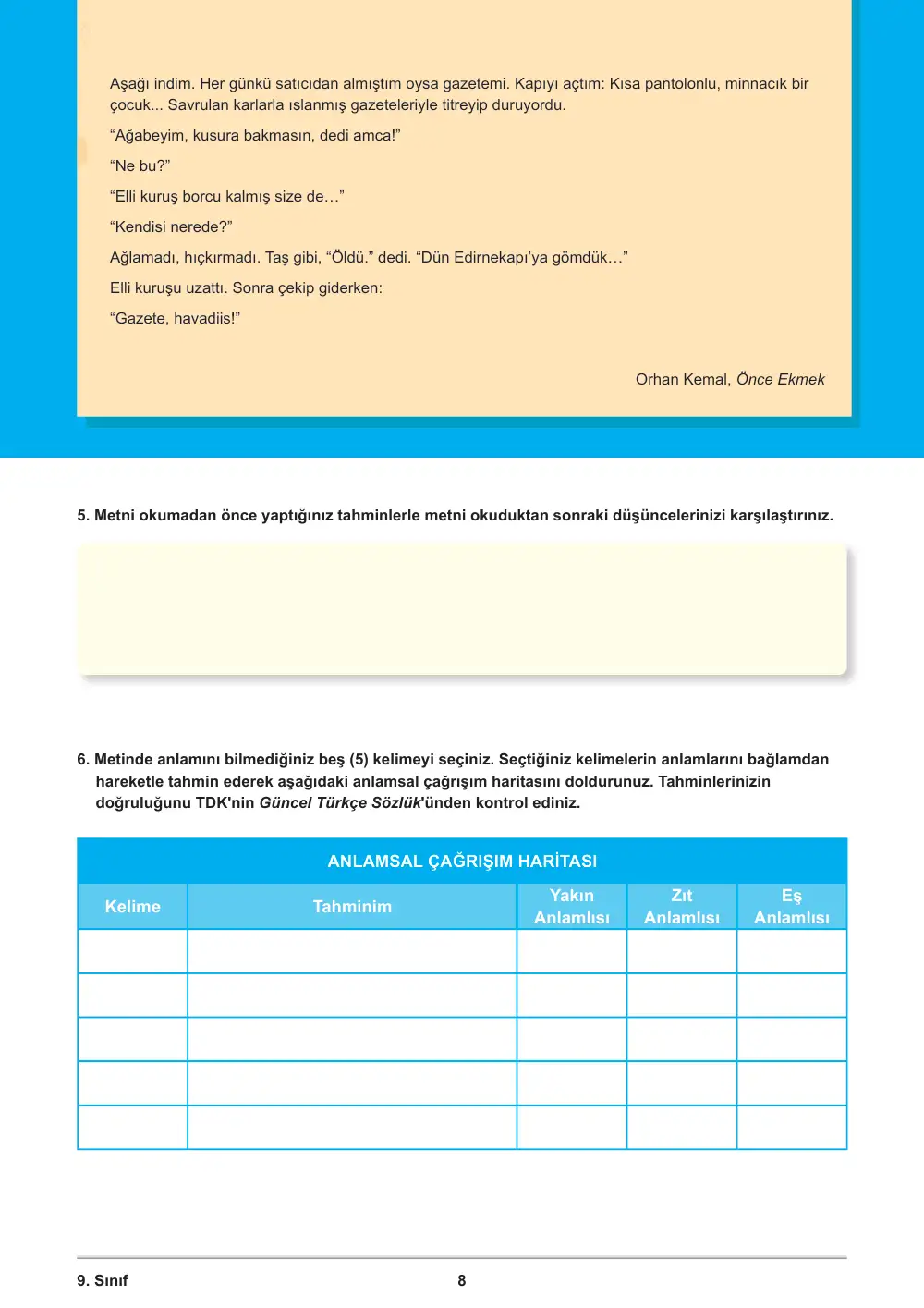 Aşağı indim. Her günkü satıcıdan almıştım oysa gazetemi. Kapıyı açtım: Kısa pantolonlu, minnacık bir çocuk... Savrulan karlarla ıslanmış gazeteleriyle titreyip duruyordu.

"Ağabeyim, kusura bakmasın, dedi amca!"

"Ne bu?"

"Elli kuruş borcu kalmış size de…"

"Kendisi nerede?"

Ağlamadı, hıçkırmadı. Taş gibi, "Öldü." dedi. "Dün Edirnekapı'ya gömdük…"

Elli kuruşu uzattı. Sonra çekip giderken:

"Gazete, havadiis!"

Orhan Kemal, Önce Ekmek

5. Metni okumadan önce yaptığınız tahminlerle metni okuduktan sonraki düşüncelerinizi karşılaştırınız.

6. Metinde anlamını bilmediğiniz beş (5) kelimeyi seçiniz. Seçtiğiniz kelimelerin anlamlarını bağlamdan hareketle tahmin ederek aşağıdaki anlamsal çağrışım haritasını doldurunuz. Tahminlerinizin doğruluğunu TDK'nin Güncel Türkçe Sözlük'ünden kontrol ediniz.

ANLAMSAL ÇAĞRIŞIM HARİTASI

| Kelime | Tahminim | Yakın Anlamlısı | Zıt Anlamlısı | Eş Anlamlısı |
|---|---|---|---|---|
| | | | | |
| | | | | |
| | | | | |
| | | | | |
| | | | | |

9. Sınıf

8